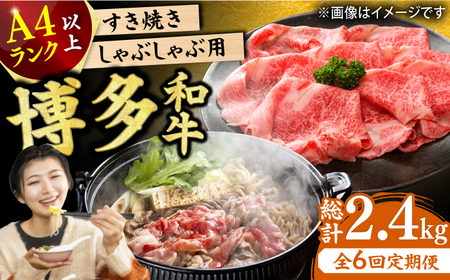 A4ランク以上

すき焼き

しゃぶしゃぶ用

※画像はイメージです

博多和牛

総計2.4kg

全6回定期便